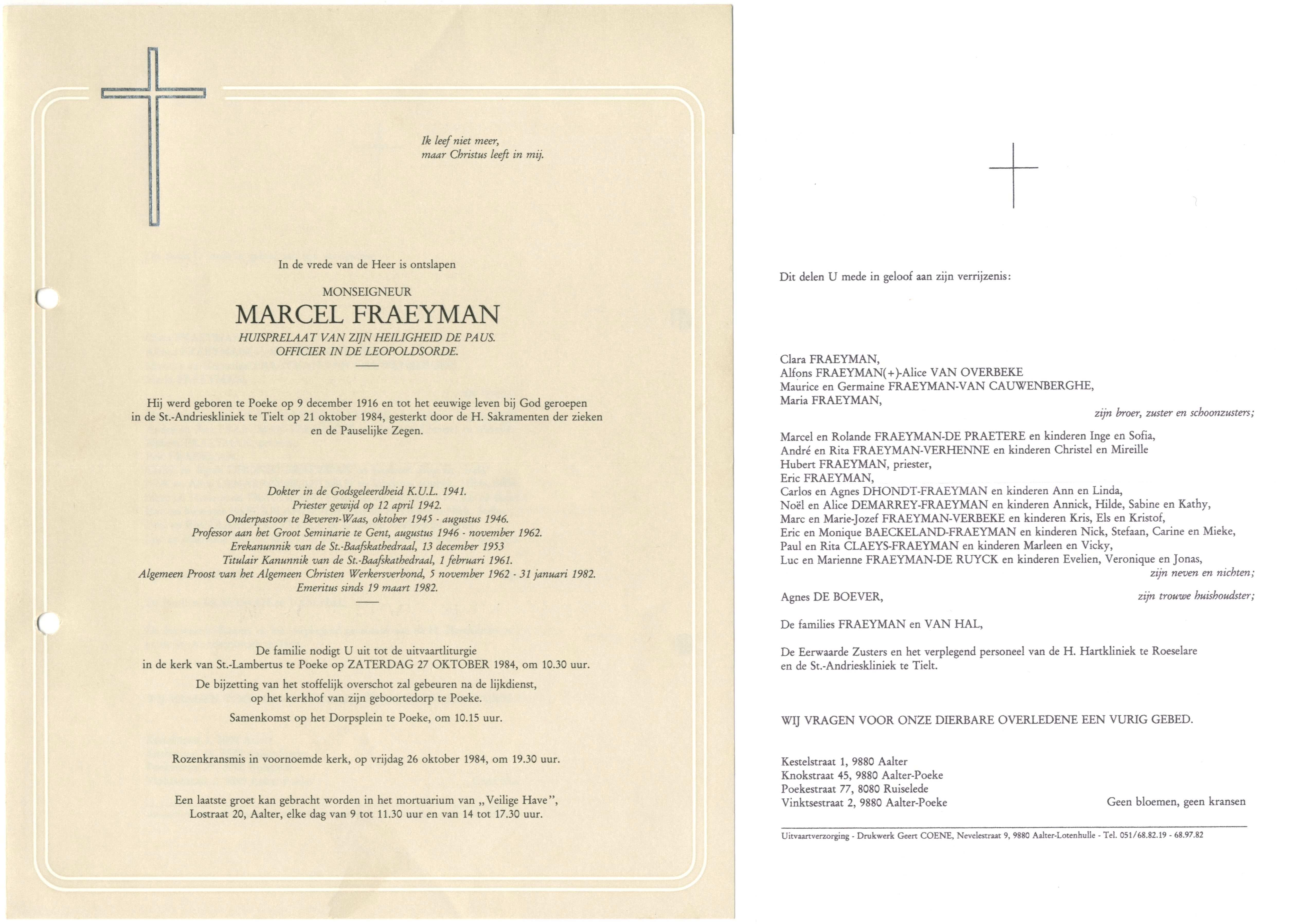 Ik leef niet meer,
maar Christus leeft in mij.

In de vrede van de Heer is ontslapen

MONSEIGNEUR

MARCEL FRAEYMAN

HUISPRELAAT VAN ZIJN HEILIGHEID DE PAUS.
OFFICIER IN DE LEOPOLDSORDE.

Hij werd geboren te Poeke op 9 december 1916 en tot het eeuwige leven bij God geroepen in de St.-Andrieskliniek te Tielt op 21 oktober 1984, gesterkt door de H. Sakramenten der zieken en de Pauselijke Zegen.

Dokter in de Godsgeleerdheid K.U.L. 1941.
Priester gewijd op 12 april 1942.
Onderpastoor te Beveren-Waas, oktober 1945 - augustus 1946.
Professor aan het Groot Seminarie te Gent, augustus 1946 - november 1962.
Erekanunnik van de St.-Baafskathedraal, 13 december 1953
Titulair Kanunnik van de St.-Baafskathedraal, 1 februari 1961.
Algemeen Proost van het Algemeen Christen Werkersverbond, 5 november 1962 - 31 januari 1982.
Emeritus sinds 19 maart 1982.

De familie nodigt U uit tot de uitvaartliturgie in de kerk van St.-Lambertus te Poeke op ZATERDAG 27 OKTOBER 1984, om 10.30 uur.

De bijzetting van het stoffelijk overschot zal gebeuren na de lijkdienst, op het kerkhof van zijn geboortedorp te Poeke.

Samenkomst op het Dorpsplein te Poeke, om 10.15 uur.

Rozenkransmis in voornoemde kerk, op vrijdag 26 oktober 1984, om 19.30 uur.

Een laatste groet kan gebracht worden in het mortuarium van „Veilige Have", Lostraat 20, Aalter, elke dag van 9 tot 11.30 uur en van 14 tot 17.30 uur.

Dit delen U mede in geloof aan zijn verrijzenis:

Clara FRAEYMAN,
Alfons FRAEYMAN(+)-Alice VAN OVERBEKE
Maurice en Germaine FRAEYMAN-VAN CAUWENBERGHE,
Maria FRAEYMAN,
zijn broer, zuster en schoonzusters;

Marcel en Rolande FRAEYMAN-DE PRAETERE en kinderen Inge en Sofia,
André en Rita FRAEYMAN-VERHENNE en kinderen Christel en Mireille
Hubert FRAEYMAN, priester,
Eric FRAEYMAN,
Carlos en Agnes DHONDT-FRAEYMAN en kinderen Ann en Linda,
Noël en Alice DEMARREY-FRAEYMAN en kinderen Annick, Hilde, Sabine en Kathy,
Marc en Marie-Jozef FRAEYMAN-VERBEKE en kinderen Kris, Els en Kristof,
Eric en Monique BAECKELAND-FRAEYMAN en kinderen Nick, Stefaan, Carine en Mieke,
Paul en Rita CLAEYS-FRAEYMAN en kinderen Marleen en Vicky,
Luc en Marienne FRAEYMAN-DE RUYCK en kinderen Evelien, Veronique en Jonas,
zijn neven en nichten;

Agnes DE BOEVER, zijn trouwe huishoudster;

De families FRAEYMAN en VAN HAL,

De Eerwaarde Zusters en het verplegend personeel van de H. Hartkliniek te Roeselare en de St.-Andrieskliniek te Tielt.

WIJ VRAGEN VOOR ONZE DIERBARE OVERLEDENE EEN VURIG GEBED.

Kestelstraat 1, 9880 Aalter
Knokstraat 45, 9880 Aalter-Poeke
Poekestraat 77, 8080 Ruiselede
Vinktsestraat 2, 9880 Aalter-Poeke

Geen bloemen, geen kransen

Uitvaartverzorging - Drukwerk Geert COENE, Nevelestraat 9, 9880 Aalter-Lotenhulle - Tel. 051/68.82.19 - 68.97.82